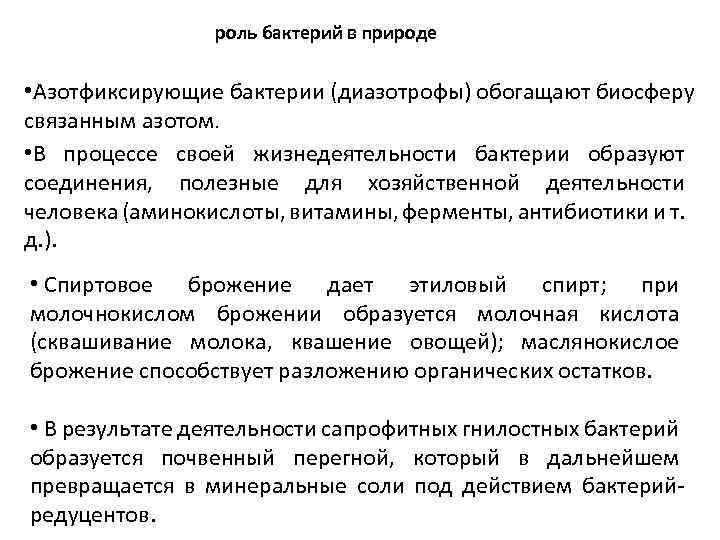 роль бактерий в природе

•Азотфиксирующие бактерии (диазотрофы) обогащают биосферу связанным азотом.

•В процессе своей жизнедеятельности бактерии образуют соединения, полезные для хозяйственной деятельности человека (аминокислоты, витамины, ферменты, антибиотики и т. д.).

• Спиртовое брожение дает этиловый спирт; при молочнокислом брожении образуется молочная кислота (сквашивание молока, квашение овощей); маслянокислое брожение способствует разложению органических остатков.

• В результате деятельности сапрофитных гнилостных бактерий образуется почвенный перегной, который в дальнейшем превращается в минеральные соли под действием бактерий-редуцентов.